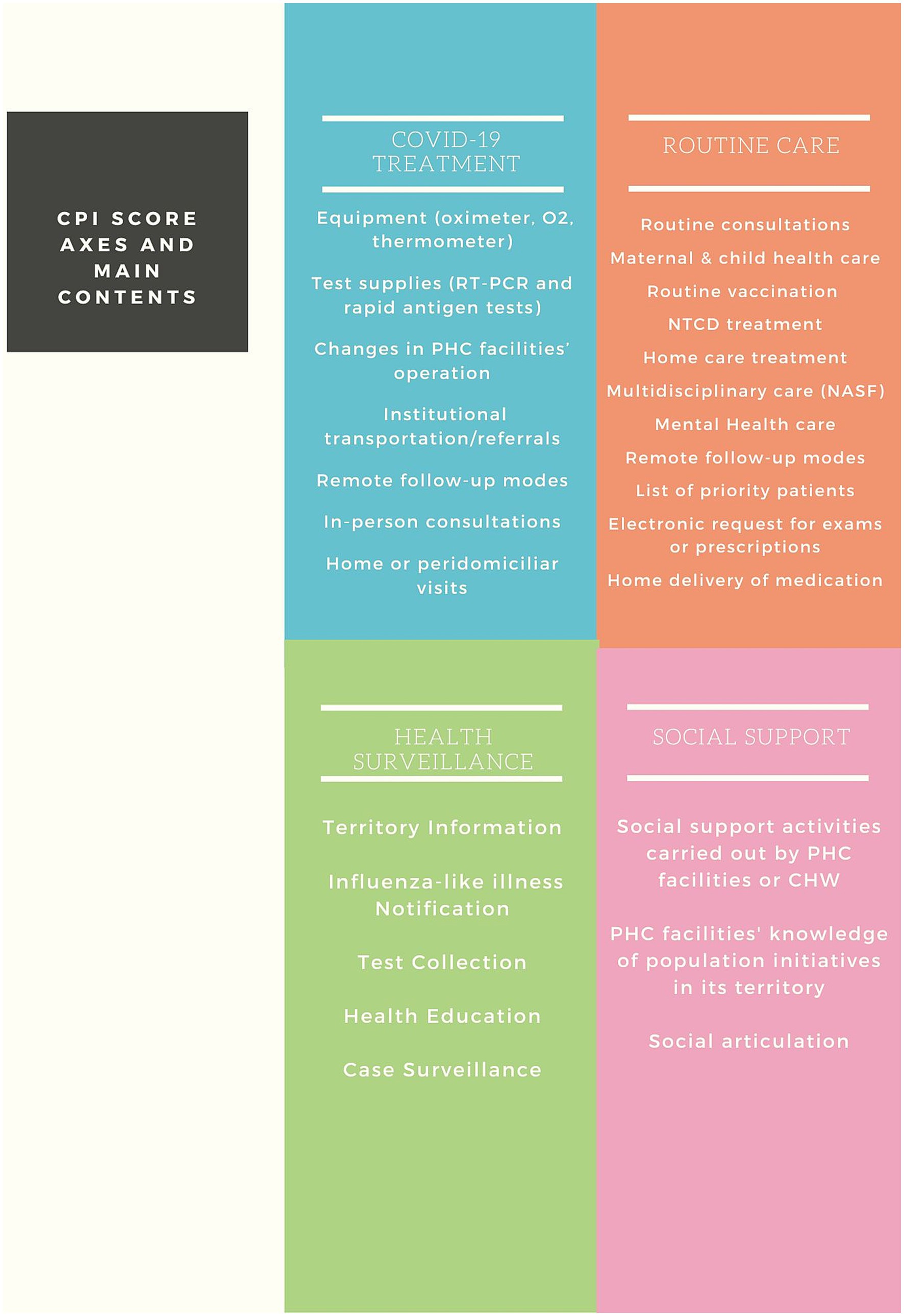 CPI SCORE AXES AND MAIN CONTENTS

COVID-19 TREATMENT

Equipment (oximeter, O2, thermometer)

Test supplies (RT-PCR and rapid antigen tests)

Changes in PHC facilities' operation

Institutional transportation/referrals

Remote follow-up modes

In-person consultations

Home or peridomiciliar visits

ROUTINE CARE

Routine consultations

Maternal & child health care

Routine vaccination

NTCD treatment

Home care treatment

Multidisciplinary care (NASF)

Mental Health care

Remote follow-up modes

List of priority patients

Electronic request for exams or prescriptions

Home delivery of medication

HEALTH SURVEILLANCE

Territory Information

Influenza-like illness Notification

Test Collection

Health Education

Case Surveillance

SOCIAL SUPPORT

Social support activities carried out by PHC facilities or CHW

PHC facilities' knowledge of population initiatives in its territory

Social articulation